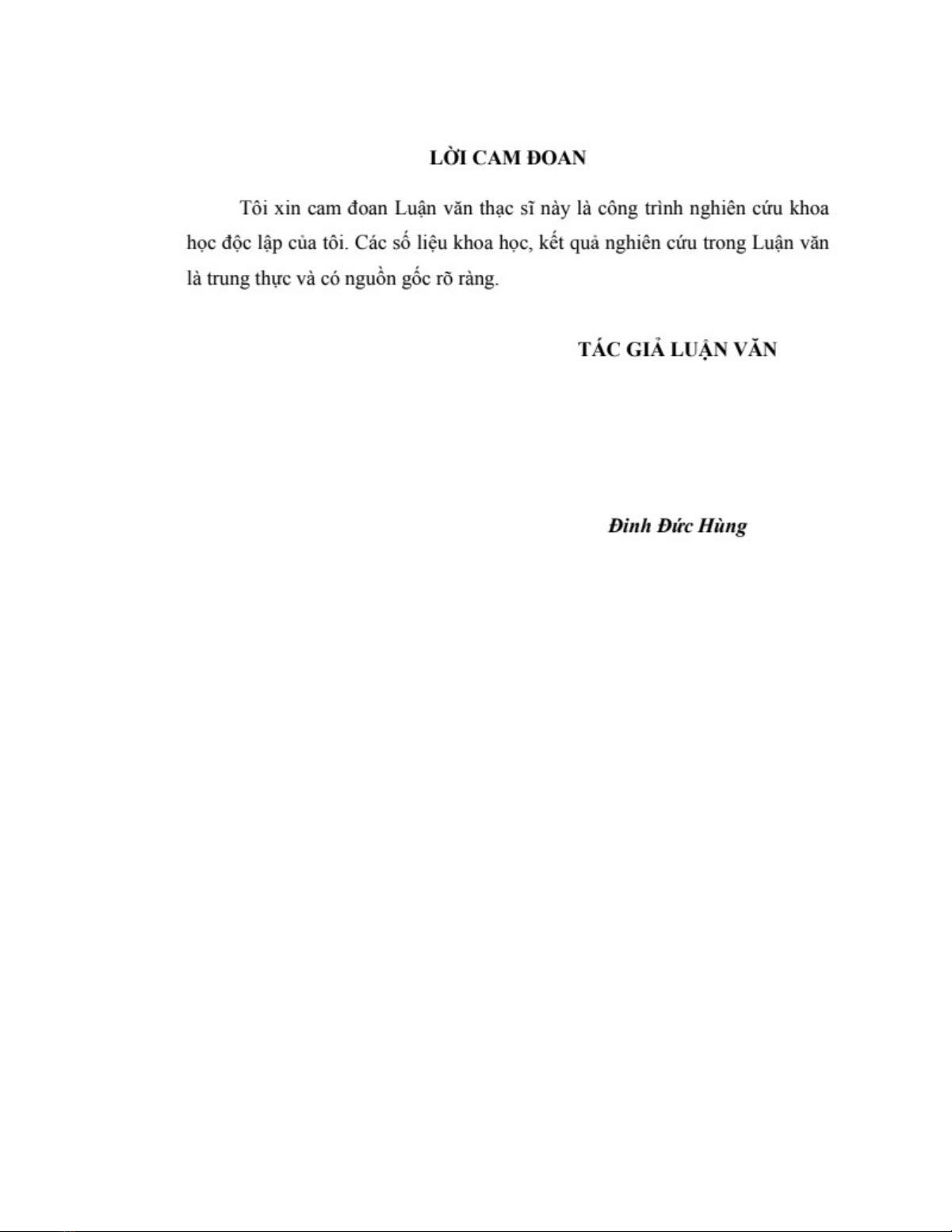 LỜI CAM ĐOAN

Tôi xin cam đoan Luận văn thạc sĩ này là công trình nghiên cứu khoa học độc lập của tôi. Các số liệu khoa học, kết quả nghiên cứu trong Luận văn là trung thực và có nguồn gốc rõ ràng.

TÁC GIẢ LUẬN VĂN

Đinh Đức Hùng